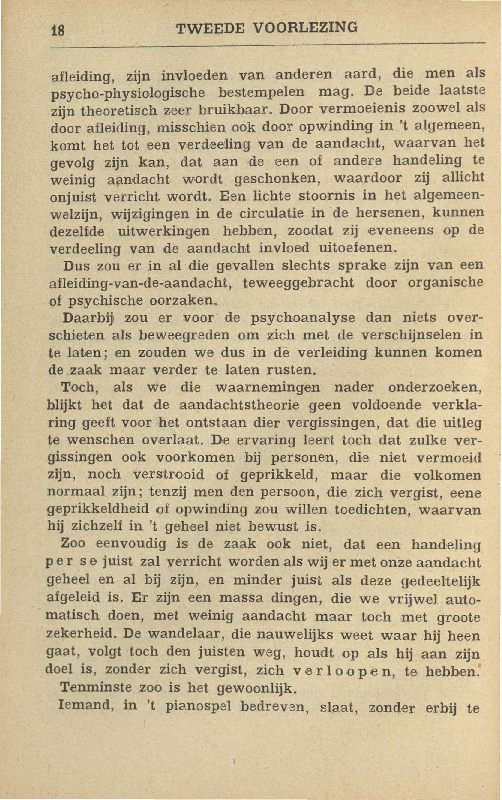 18 TWEEDE VOORLEZING

afleiding, zijn invloeden van anderen aard, die men als psycho-physiologische bestempelen mag. De beide laatste zijn theoretisch zeer bruikbaar. Door vermoeienis zoowel als door afleiding, misschien ook door opwinding in 't algemeen, komt het tot een verdeeling van de aandacht, waarvan het gevolg zijn kan, dat aan de een of andere handeling te weinig aandacht wordt geschonken, waardoor zij allicht onjuist verricht wordt. Een lichte stoornis in het algemeenwelzijn, wijzigingen in de circulatie in de hersenen, kunnen dezelfde uitwerkingen hebben, zoodat zij eveneens op de verdeeling van de aandacht invloed uitoefenen.

Dus zou er in al die gevallen slechts sprake zijn van een afleiding-van-de-aandacht, teweeggebracht door organische of psychische oorzaken.

Daarbij zou er voor de psychoanalyse dan niets overschieten als beweegreden om zich met de verschijnselen in te laten; en zouden we dus in de verleiding kunnen komen de zaak maar verder te laten rusten.

Toch, als we die waarnemingen nader onderzoeken, blijkt het dat de aandachtstheorie geen voldoende verklaring geeft voor het ontstaan dier vergissingen, dat die uitleg te wenschen overlaat. De ervaring leert toch dat zulke vergissingen ook voorkomen bij personen, die niet vermoeid zijn, noch verstrooid of geprikkeld, maar die volkomen normaal zijn; tenzij men den persoon, die zich vergist, eene geprikkeldheid of opwinding zou willen toedichten, waarvan hij zichzelf in 't geheel niet bewust is.

Zoo eenvoudig is de zaak ook niet, dat een handeling per se juist zal verricht worden als wij er met onze aandacht geheel en al bij zijn, en minder juist als deze gedeeltelijk afgeleid is. Er zijn een massa dingen, die we vrijwel automatisch doen, met weinig aandacht maar toch met groote zekerheid. De wandelaar, die nauwelijks weet waar hij heen gaat, volgt toch den juisten weg, houdt op als hij aan zijn doel is, zonder zich vergist, zich verloopen, te hebben.

Tenminste zoo is het gewoonlijk.

Iemand, in 't pianospel bedreven, slaat, zonder erbij te